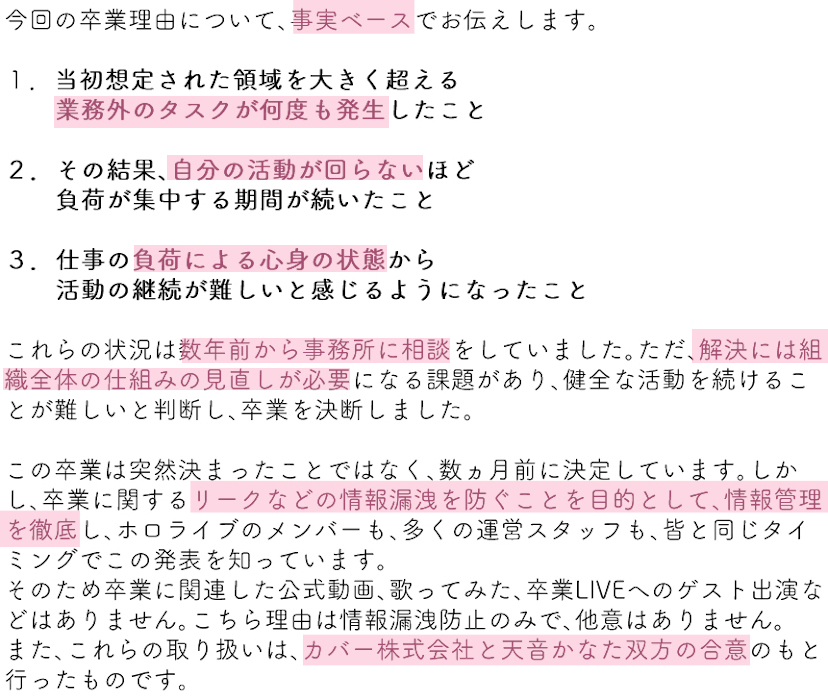 今回の卒業理由について、事実ベースでお伝えします。

1．当初想定された領域を大きく超える
業務外のタスクが何度も発生したこと

2．その結果、自分の活動が回らないほど
負荷が集中する期間が続いたこと

3．仕事の負荷による心身の状態から
活動の継続が難しいと感じるようになったこと

これらの状況は数年前から事務所に相談をしていました。ただ、解決には組織全体の仕組みの見直しが必要になる課題があり、健全な活動を続けることが難しいと判断し、卒業を決断しました。

この卒業は突然決まったことではなく、数ヵ月前に決定しています。しかし、卒業に関するリークなどの情報漏洩を防ぐことを目的として、情報管理を徹底し、ホロライブのメンバーも、多くの運営スタッフも、皆と同じタイミングでこの発表を知っています。
そのため卒業に関連した公式動画、歌ってみた、卒業LIVEへのゲスト出演などはありません。こちら理由は情報漏洩防止のみで、他意はありません。
また、これらの取り扱いは、カバー株式会社と天音かなた双方の合意のもと行ったものです。